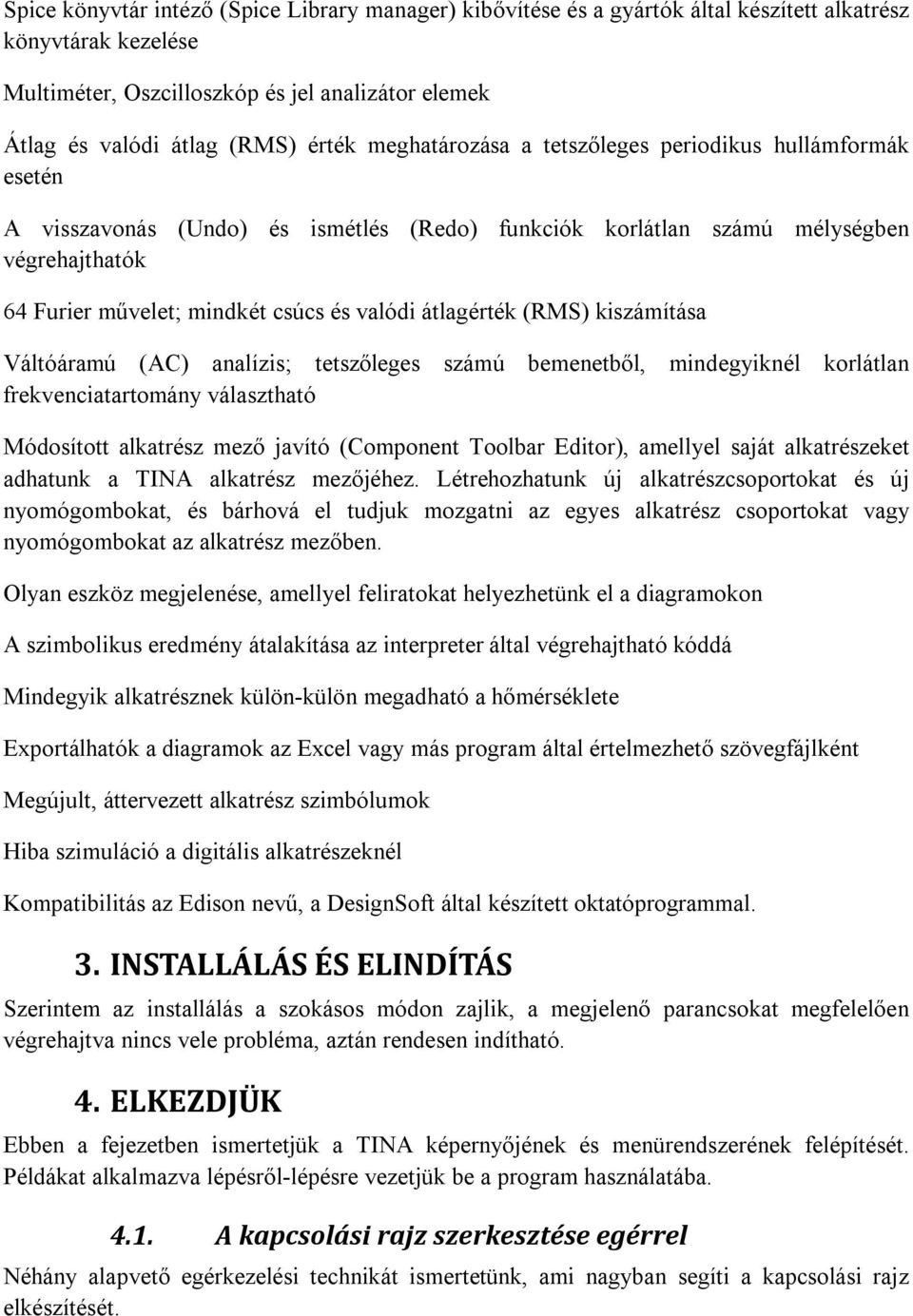 Spice könyvtár intéző (Spice Library manager) kibővítése és a gyártók által készített alkatrész könyvtárak kezelése

Multiméter, Oszcilloszkóp és jel analizátor elemek

Átlag és valódi átlag (RMS) érték meghatározása a tetszőleges periodikus hullámformák esetén

A visszavonás (Undo) és ismétlés (Redo) funkciók korlátlan számú mélységben végrehajthatók

64 Furier művelet; mindkét csúcs és valódi átlagérték (RMS) kiszámítása

Váltóáramú (AC) analízis; tetszőleges számú bemenetből, mindegyiknél korlátlan frekvenciatartomány választható

Módosított alkatrész mező javító (Component Toolbar Editor), amellyel saját alkatrészeket adhatunk a TINA alkatrész mezőjéhez. Létrehozhatunk új alkatrészcsoportokat és új nyomógombokat, és bárhová el tudjuk mozgatni az egyes alkatrész csoportokat vagy nyomógombokat az alkatrész mezőben.

Olyan eszköz megjelenése, amellyel feliratokat helyezhetünk el a diagramokon

A szimbolikus eredmény átalakítása az interpreter által végrehajtható kóddá

Mindegyik alkatrésznek külön-külön megadható a hőmérséklete

Exportálhatók a diagramok az Excel vagy más program által értelmezhető szövegfájlként

Megújult, áttervezett alkatrész szimbólumok

Hiba szimuláció a digitális alkatrészeknél

Kompatibilitás az Edison nevű, a DesignSoft által készített oktatóprogrammal.

3. INSTALLÁLÁS ÉS ELINDÍTÁS

Szerintem az installálás a szokásos módon zajlik, a megjelenő parancsokat megfelelően végrehajtva nincs vele probléma, aztán rendesen indítható.

4. ELKEZDJÜK

Ebben a fejezetben ismertetjük a TINA képernyőjének és menürendszerének felépítését. Példákat alkalmazva lépésről-lépésre vezetjük be a program használatába.

4.1. A kapcsolási rajz szerkesztése egérrel

Néhány alapvető egérkezelési technikát ismertetünk, ami nagyban segíti a kapcsolási rajz elkészítését.